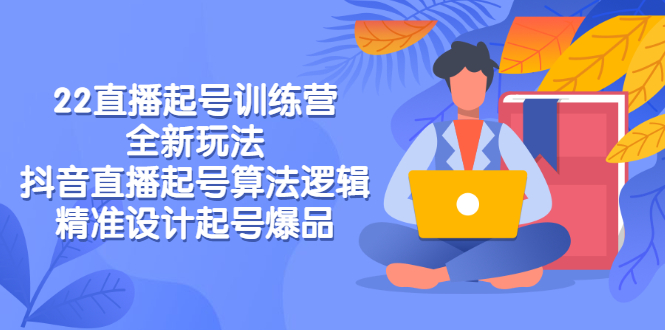 22直播起号训练营
全新玩法
抖音直播起号算法逻辑
精准设计起号爆品